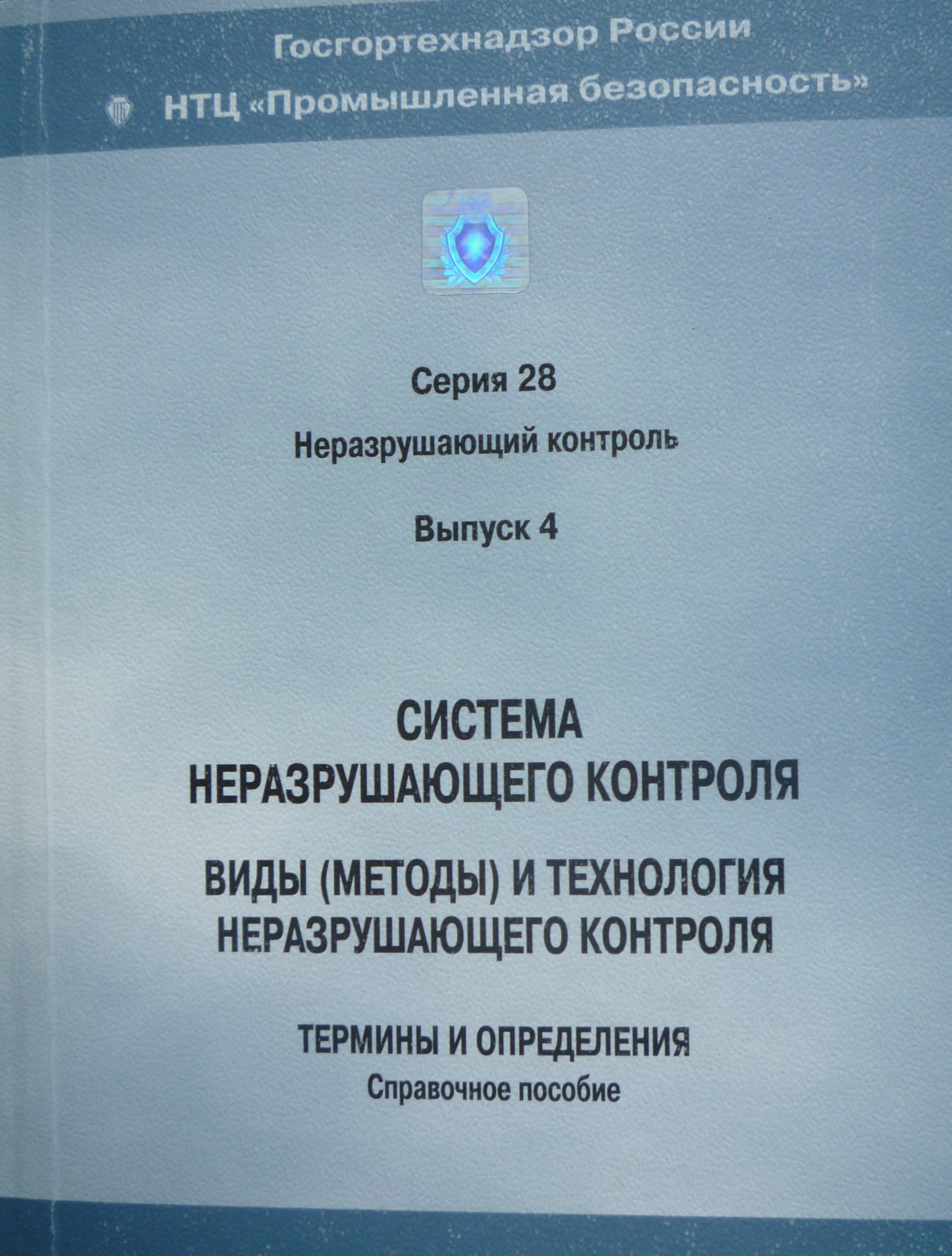 Госгортехнадзор России

НТЦ «Промышленная безопасность»

Серия 28

Неразрушающий контроль

Выпуск 4

СИСТЕМА
НЕРАЗРУШАЮЩЕГО КОНТРОЛЯ

ВИДЫ (МЕТОДЫ) И ТЕХНОЛОГИЯ
НЕРАЗРУШАЮЩЕГО КОНТРОЛЯ

ТЕРМИНЫ И ОПРЕДЕЛЕНИЯ
Справочное пособие